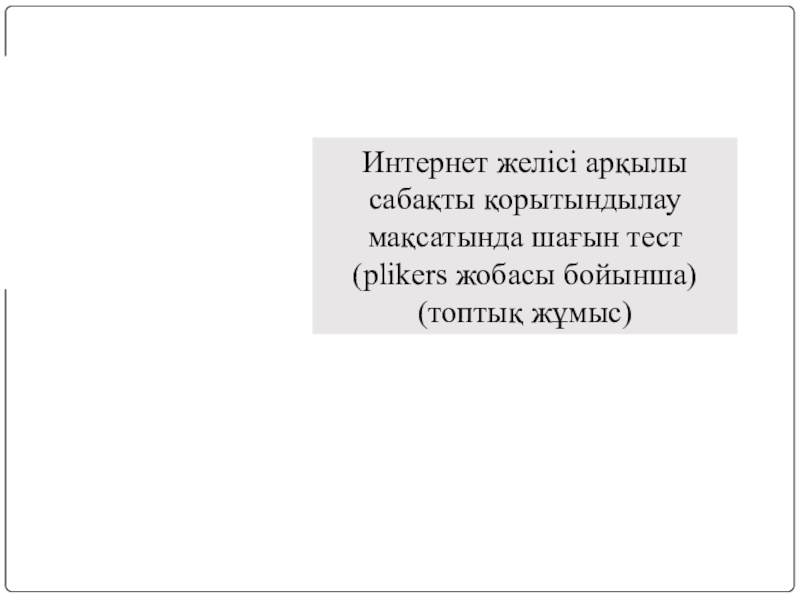 Интернет желісі арқылы сабақты қорытындылау мақсатында шағын тест (plikers жобасы бойынша) (топтық жұмыс)